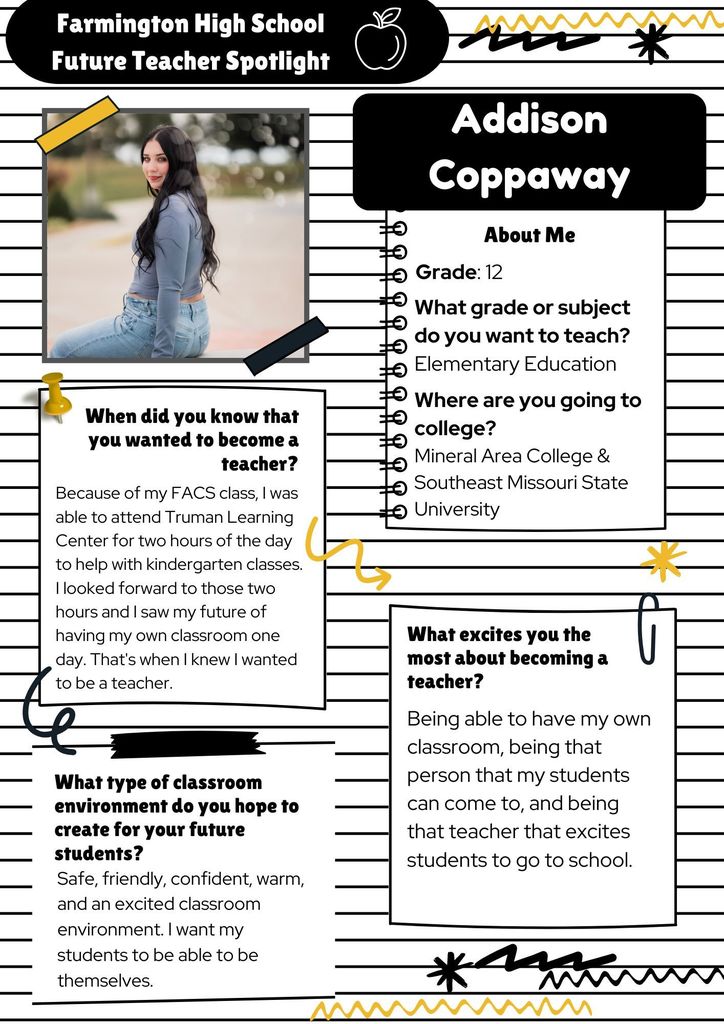 Farmington High School
Future Teacher Spotlight

Addison Coppaway

About Me

Grade: 12

What grade or subject do you want to teach?
Elementary Education

Where are you going to college?
Mineral Area College & Southeast Missouri State University

When did you know that you wanted to become a teacher?
Because of my FACS class, I was able to attend Truman Learning Center for two hours of the day to help with kindergarten classes. I looked forward to those two hours and I saw my future of having my own classroom one day. That's when I knew I wanted to be a teacher.

What excites you the most about becoming a teacher?
Being able to have my own classroom, being that person that my students can come to, and being that teacher that excites students to go to school.

What type of classroom environment do you hope to create for your future students?
Safe, friendly, confident, warm, and an excited classroom environment. I want my students to be able to be themselves.